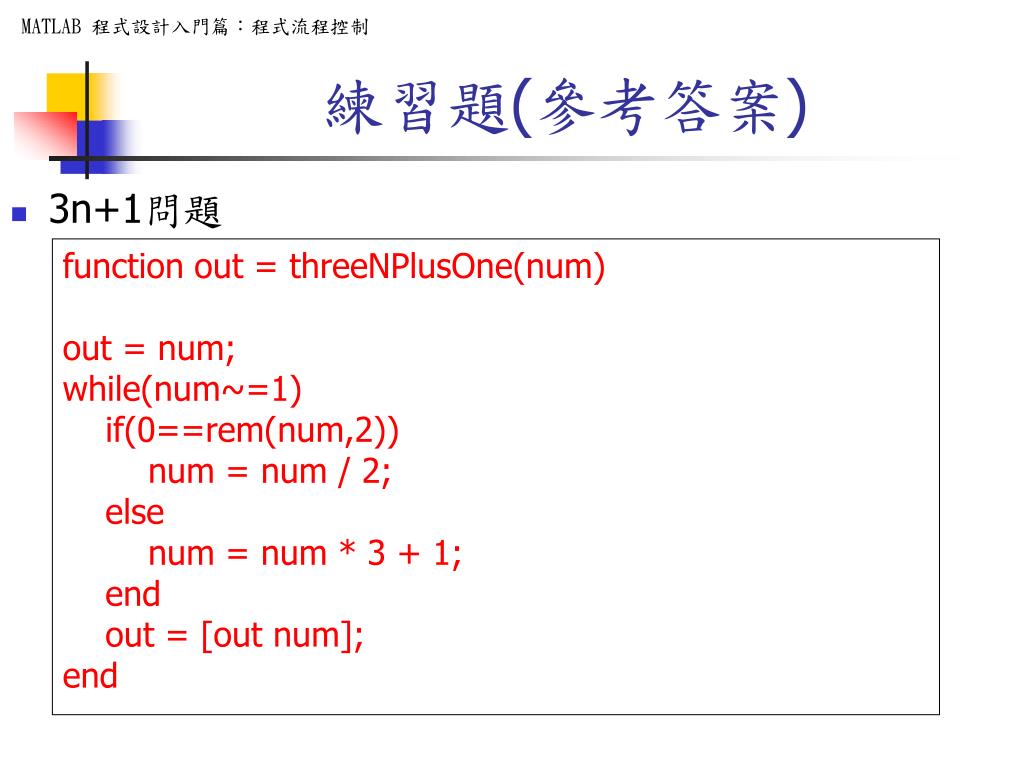 MATLAB 程式設計入門篇：程式流程控制

練習題(參考答案)

3n+1問題

function out = threeNPlusOne(num)

out = num;
while(num~=1)
if(0==rem(num,2))
num = num / 2;
else
num = num * 3 + 1;
end
out = [out num];
end